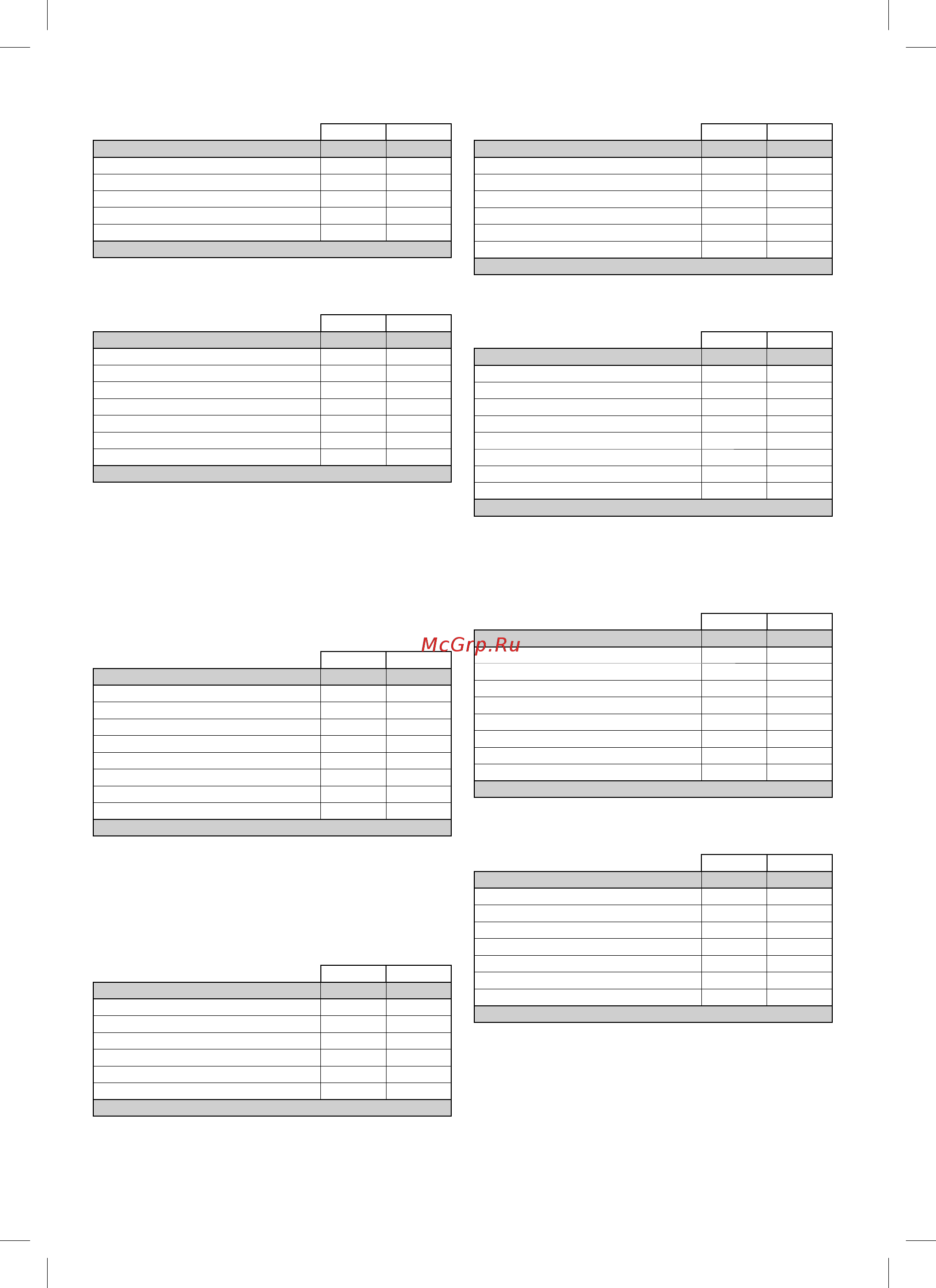 McGrp.Ru